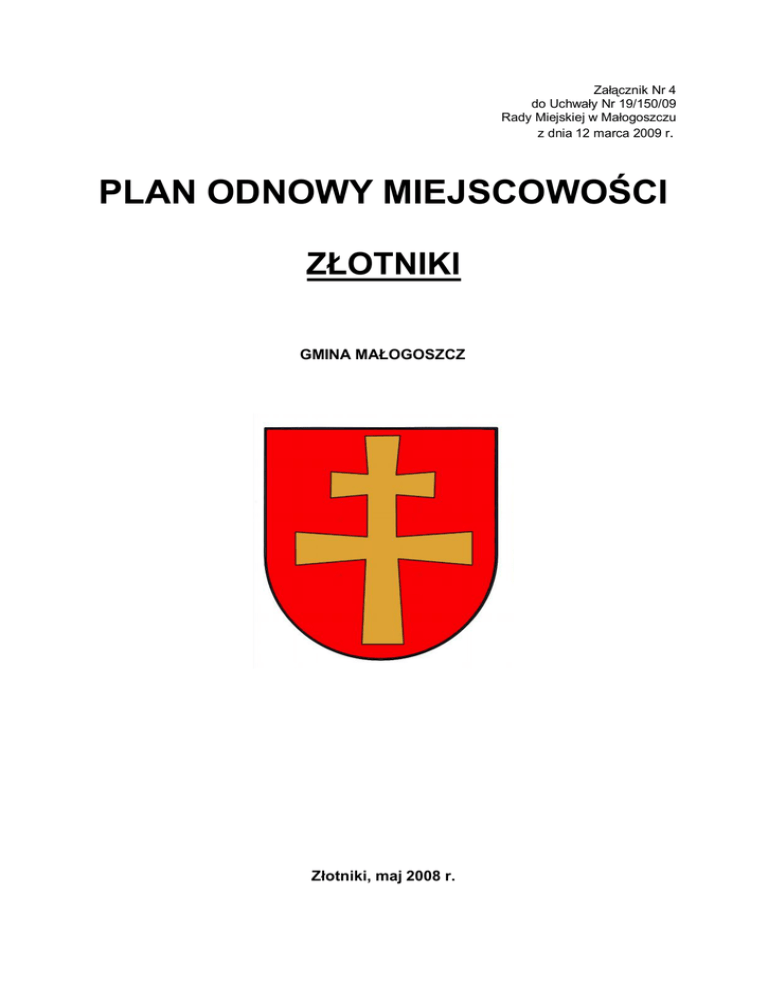 Załącznik Nr 4
do Uchwały Nr 19/150/09
Rady Miejskiej w Małogoszczu
z dnia 12 marca 2009 r.

PLAN ODNOWY MIEJSCOWOŚCI

ZŁOTNIKI

GMINA MAŁOGOSZCZ

Złotniki, maj 2008 r.